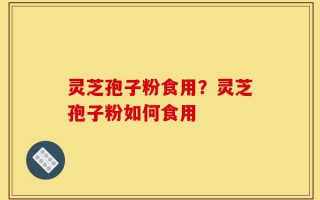 灵芝孢子粉食用？灵芝孢子粉如何食用